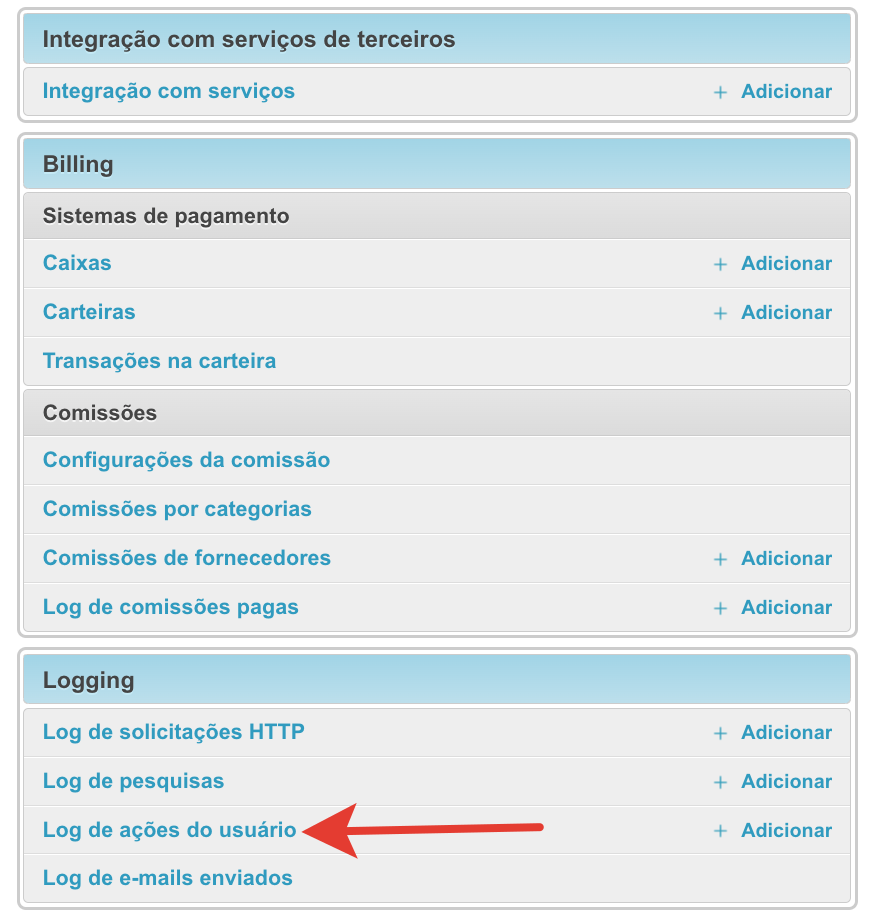 Integração com serviços de terceiros

Integração com serviços + Adicionar

Billing

Sistemas de pagamento

Caixas + Adicionar

Carteiras + Adicionar

Transações na carteira

Comissões

Configurações da comissão

Comissões por categorias

Comissões de fornecedores + Adicionar

Log de comissões pagas + Adicionar

Logging

Log de solicitações HTTP + Adicionar

Log de pesquisas + Adicionar

Log de ações do usuário + Adicionar

Log de e-mails enviados